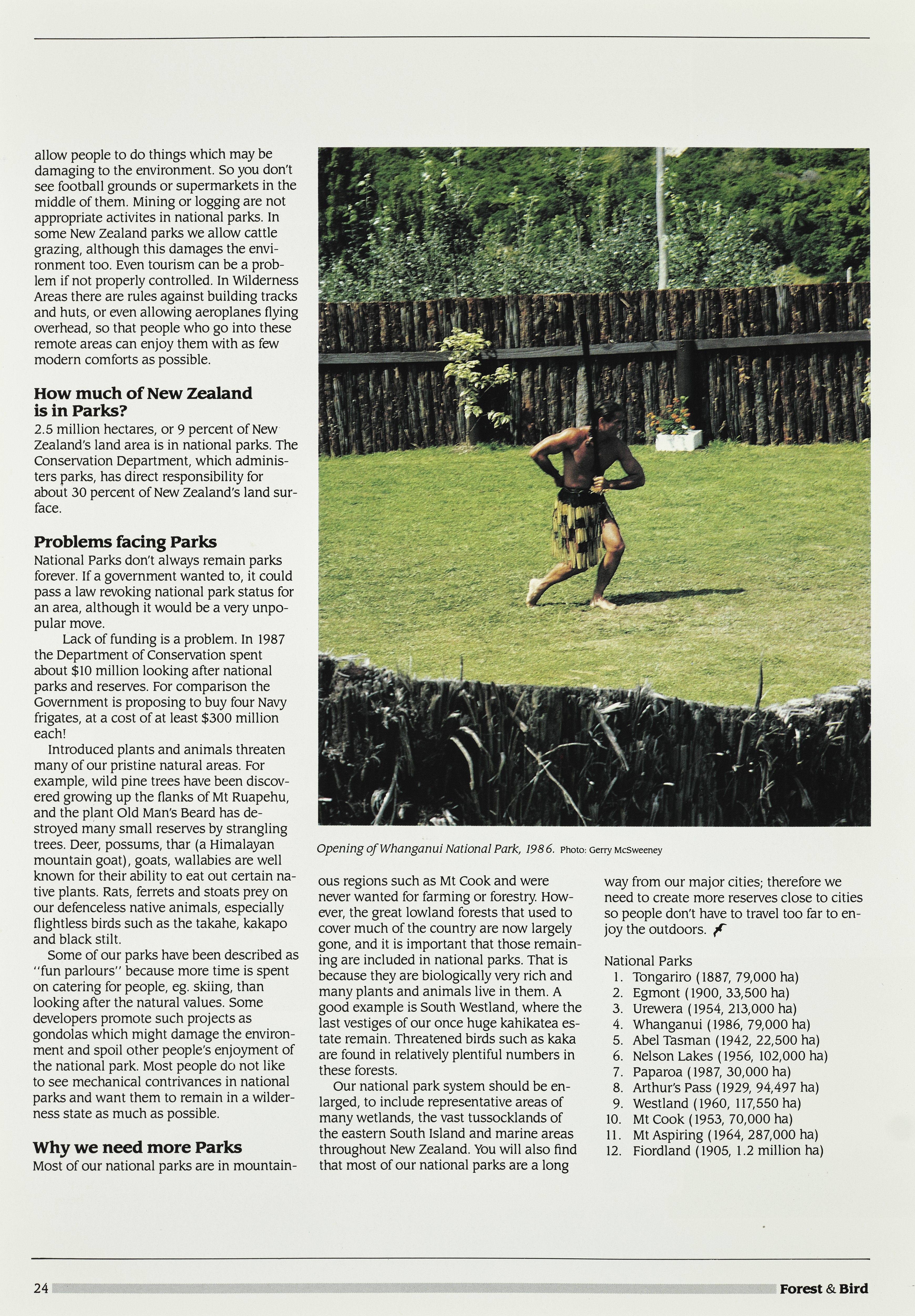 allow people to do things which may be damaging to the environment. So you don't see football grounds or supermarkets in the middle of them. Mining or logging are not appropriate activites in national parks. In some New Zealand parks we allow cattle grazing, although this damages the environment too. Even tourism can be a problem if not properly controlled. In Wilderness Areas there are rules against building tracks and huts, or even allowing aeroplanes flying overhead, so that people who go into these remote areas can enjoy them with as few modern comforts as possible.

How much of New Zealand is in Parks?
2.5 million hectares, or 9 percent of New Zealand's land area is in national parks. The Conservation Department, which administers parks, has direct responsibility for about 30 percent of New Zealand's land surface.

Problems facing Parks
National Parks don't always remain parks forever. If a government wanted to, it could pass a law revoking national park status for an area, although it would be a very unpopular move.

Lack of funding is a problem. In 1987 the Department of Conservation spent about $10 million looking after national parks and reserves. For comparison the Government is proposing to buy four Navy frigates, at a cost of at least $300 million each!

Introduced plants and animals threaten many of our pristine natural areas. For example, wild pine trees have been discovered growing up the flanks of Mt Ruapehu, and the plant Old Man's Beard has destroyed many small reserves by strangling trees. Deer, possums, thar (a Himalayan mountain goat), goats, wallabies are well known for their ability to eat out certain native plants. Rats, ferrets and stoats prey on our defenceless native animals, especially flightless birds such as the takahe, kakapo and black stilt.

Some of our parks have been described as "fun parlours" because more time is spent on catering for people, eg. skiing, than looking after the natural values. Some developers promote such projects as gondolas which might damage the environment and spoil other people's enjoyment of the national park. Most people do not like to see mechanical contrivances in national parks and want them to remain in a wilderness state as much as possible.

Why we need more Parks
Most of our national parks are in mountainous regions such as Mt Cook and were never wanted for farming or forestry. However, the great lowland forests that used to cover much of the country are now largely gone, and it is important that those remaining are included in national parks. That is because they are biologically very rich and many plants and animals live in them. A good example is South Westland, where the last vestiges of our once huge kahikatea estate remain. Threatened birds such as kaka are found in relatively plentiful numbers in these forests.

Our national park system should be enlarged, to include representative areas of many wetlands, the vast tussocklands of the eastern South Island and marine areas throughout New Zealand. You will also find that most of our national parks are a long way from our major cities; therefore we need to create more reserves close to cities so people don't have to travel too far to enjoy the outdoors.

Opening of Whanganui National Park, 1986. Photo: Gerry McSweeney

National Parks
1. Tongariro (1887, 79,000 ha)
2. Egmont (1900, 33,500 ha)
3. Urewera (1954, 213,000 ha)
4. Whanganui (1986, 79,000 ha)
5. Abel Tasman (1942, 22,500 ha)
6. Nelson Lakes (1956, 102,000 ha)
7. Paparoa (1987, 30,000 ha)
8. Arthur's Pass (1929, 94,497 ha)
9. Westland (1960, 117,550 ha)
10. Mt Cook (1953, 70,000 ha)
11. Mt Aspiring (1964, 287,000 ha)
12. Fiordland (1905, 1.2 million ha)

24 Forest & Bird